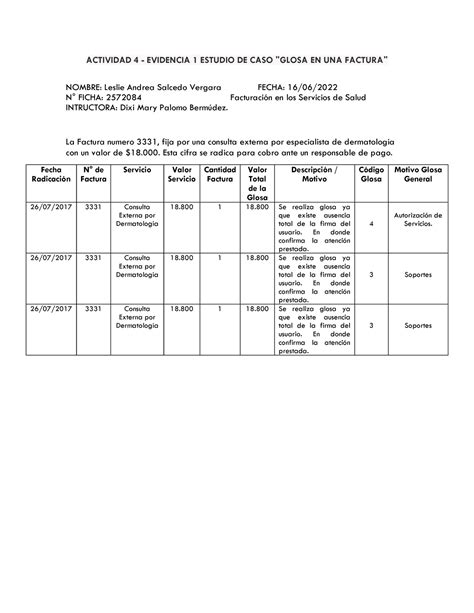 ACTIVIDAD 4 - EVIDENCIA 1 ESTUDIO DE CASO "GLOSA EN UNA FACTURA"

NOMBRE: Leslie Andrea Salcedo Vergara FECHA: 16/06/2022
N° FICHA: 2572084 Facturación en los Servicios de Salud
INTRUCTORA: Dixi Mary Palomo Bermúdez.

La Factura numero 3331, fija por una consulta externa por especialista de dermatologia con un valor de $18.000. Esta cifra se radica para cobro ante un responsable de pago.

| Fecha Radicación | N° de Factura | Servicio | Valor Servicio | Cantidad Factura | Valor Total de la Glosa | Descripción / Motivo | Código Glosa | Motivo Glosa General |
|---|---|---|---|---|---|---|---|---|
| 26/07/2017 | 3331 | Consulta Externa por Dermatologia | 18.800 | 1 | 18.800 | Se realiza glosa ya que existe ausencia total de la firma del usuario. En donde confirma la atención prestada. | 4 | Autorización de Servicios. |
| 26/07/2017 | 3331 | Consulta Externa por Dermatologia | 18.800 | 1 | 18.800 | Se realiza glosa ya que existe ausencia total de la firma del usuario. En donde confirma la atención prestada. | 3 | Soportes |
| 26/07/2017 | 3331 | Consulta Externa por Dermatologia | 18.800 | 1 | 18.800 | Se realiza glosa ya que existe ausencia total de la firma del usuario. En donde confirma la atención prestada. | 3 | Soportes |